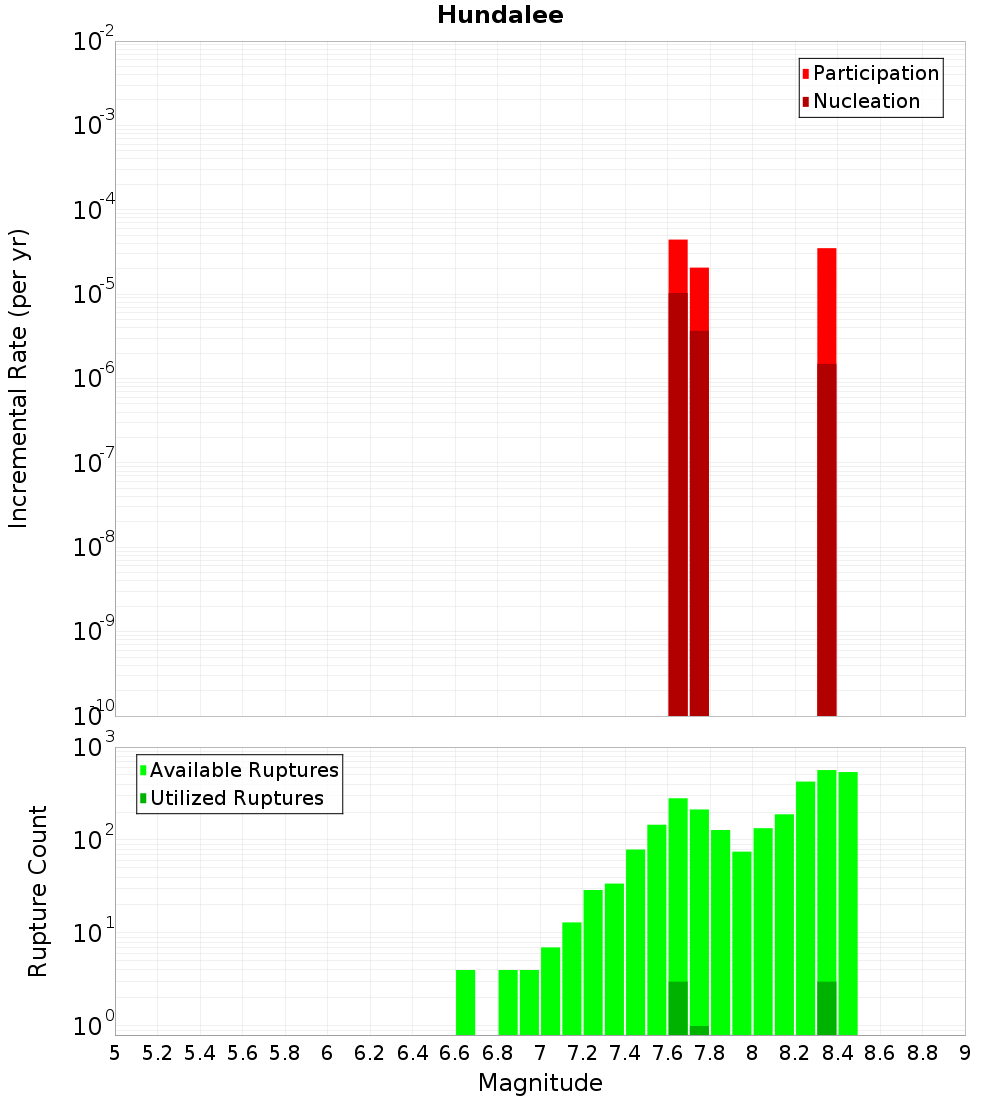 Hundalee

Participation
Nucleation

Incremental Rate (per yr)

$10^{-2}$
$10^{-3}$
$10^{-4}$
$10^{-5}$
$10^{-6}$
$10^{-7}$
$10^{-8}$
$10^{-9}$
$10^{-10}$

Available Ruptures
Utilized Ruptures

Rupture Count

$10^{3}$
$10^{2}$
$10^{1}$
$10^{0}$

5 5.2 5.4 5.6 5.8 6 6.2 6.4 6.6 6.8 7 7.2 7.4 7.6 7.8 8 8.2 8.4 8.6 8.8 9

Magnitude